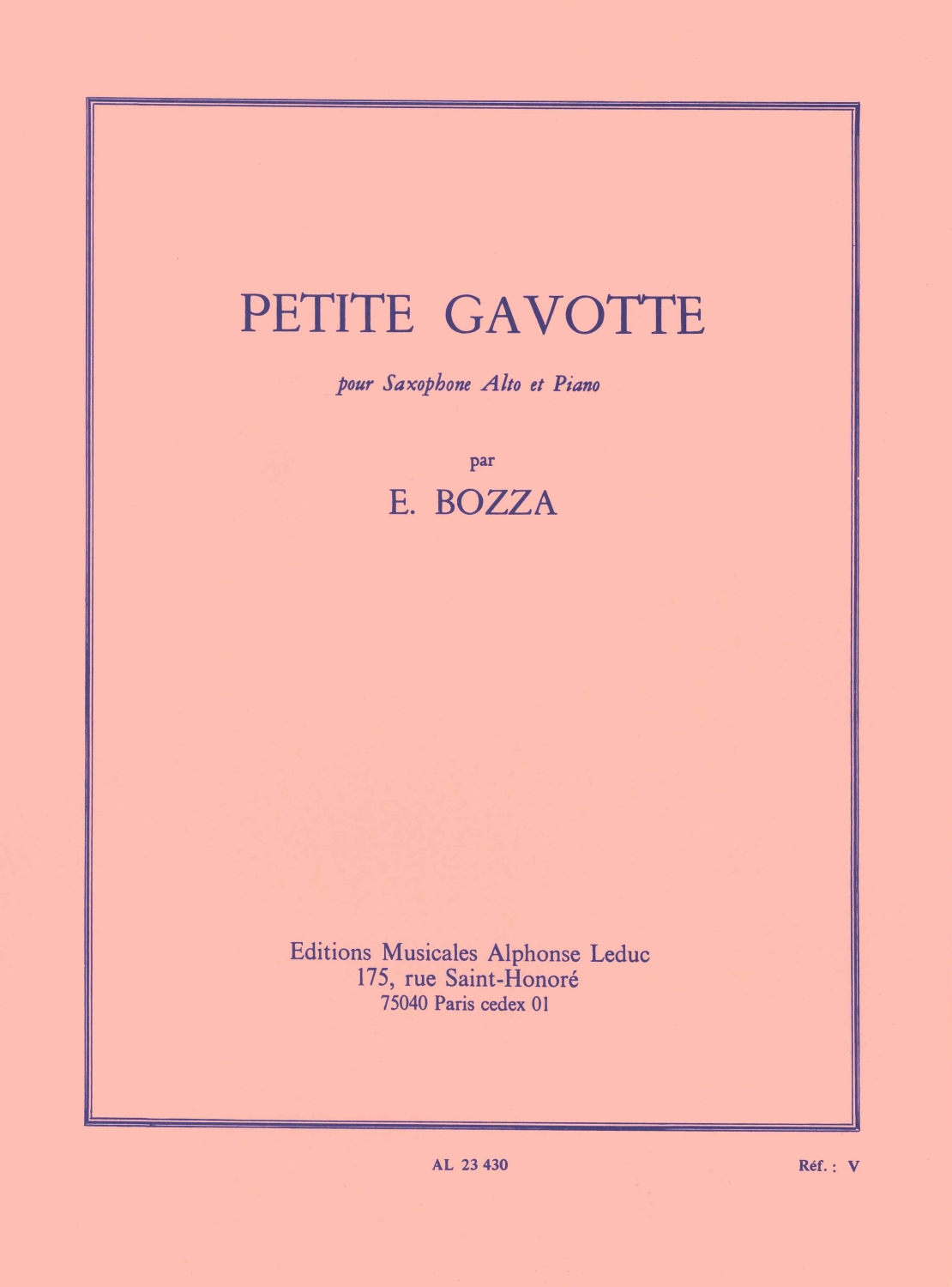 PETITE GAVOTTE

pour Saxophone Alto et Piano

par

E. BOZZA

Editions Musicales Alphonse Leduc
175, rue Saint-Honoré
75040 Paris cedex 01

AL 23 430

Réf. : V